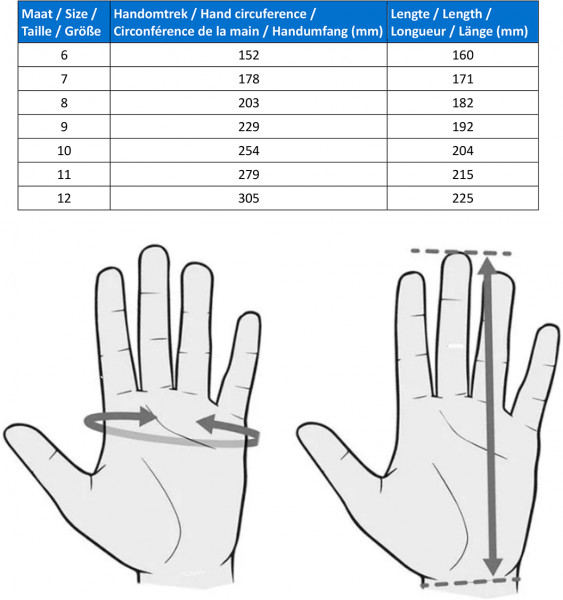 | Maat / Size / Taille / Größe | Handomtrek / Hand circuference / Circonférence de la main / Handumfang (mm) | Lengte / Length / Longueur / Länge (mm) |
|---|---|---|
| 6 | 152 | 160 |
| 7 | 178 | 171 |
| 8 | 203 | 182 |
| 9 | 229 | 192 |
| 10 | 254 | 204 |
| 11 | 279 | 215 |
| 12 | 305 | 225 |